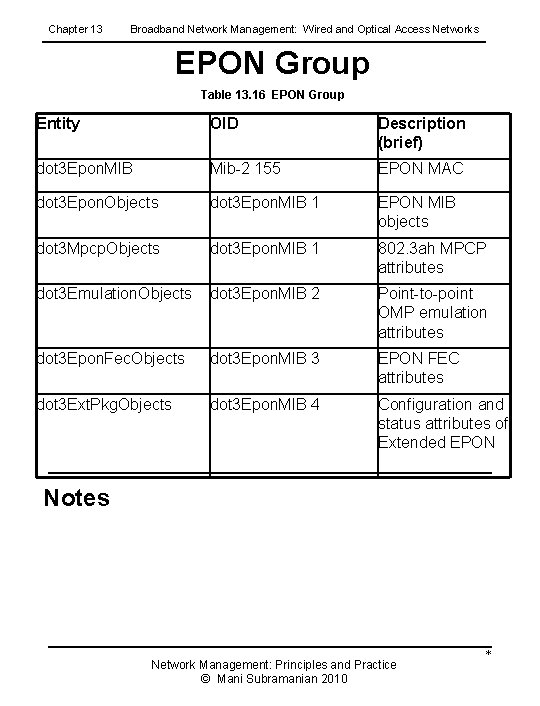 Chapter 13 Broadband Network Management: Wired and Optical Access Networks

EPON Group

Table 13.16 EPON Group

| Entity | OID | Description (brief) |
|---|---|---|
| dot3EponMIB | Mib-2 155 | EPON MAC |
| dot3EponObjects | dot3EponMIB 1 | EPON MIB objects |
| dot3MpcpObjects | dot3EponMIB 1 | 802.3ah MPCP attributes |
| dot3EmulationObjects | dot3EponMIB 2 | Point-to-point OMP emulation attributes |
| dot3EponFecObjects | dot3EponMIB 3 | EPON FEC attributes |
| dot3ExtPkgObjects | dot3EponMIB 4 | Configuration and status attributes of Extended EPON |

Notes

*

Network Management: Principles and Practice
© Mani Subramanian 2010